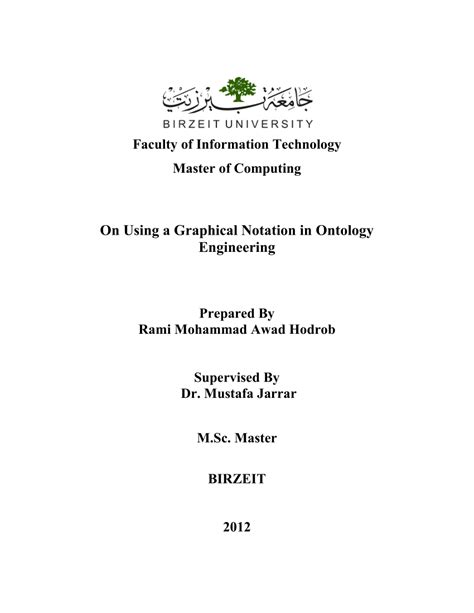 جامعة بيرزيت
BIRZEIT UNIVERSITY
Faculty of Information Technology
Master of Computing

On Using a Graphical Notation in Ontology Engineering

Prepared By
Rami Mohammad Awad Hodrob

Supervised By
Dr. Mustafa Jarrar

M.Sc. Master

BIRZEIT

2012